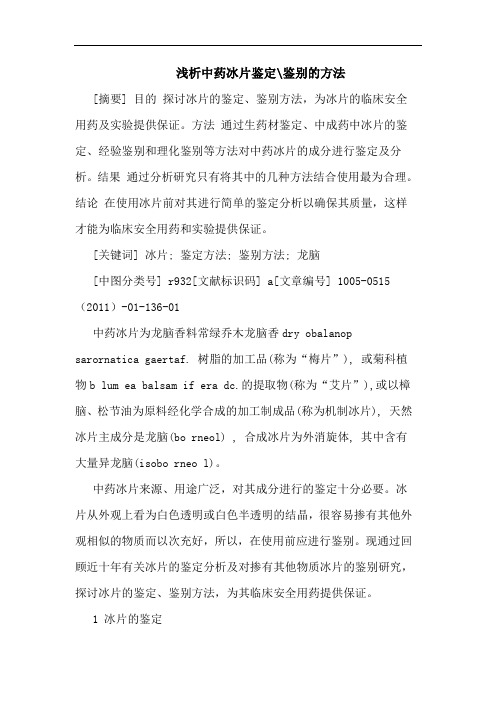 浅析中药冰片鉴定\鉴别的方法

[摘要] 目的 探讨冰片的鉴定、鉴别方法，为冰片的临床安全用药及实验提供保证。方法 通过生药材鉴定、中成药中冰片的鉴定、经验鉴别和理化鉴别等方法对中药冰片的成分进行鉴定及分析。结果 通过分析研究只有将其中的几种方法结合使用最为合理。结论 在使用冰片前对其进行简单的鉴定分析以确保其质量，这样才能为临床安全用药和实验提供保证。

[关键词] 冰片; 鉴定方法; 鉴别方法; 龙脑

[中图分类号] r932[文献标识码] a[文章编号] 1005-0515（2011）-01-136-01

中药冰片为龙脑香料常绿乔木龙脑香 dry obalanop sarornatica gaertaf. 树脂的加工品(称为“梅片”), 或菊科植物b lum ea balsam if era dc.的提取物(称为“艾片”),或以樟脑、松节油为原料经化学合成的加工制成品(称为机制冰片), 天然冰片主成分是龙脑(bo rneol) , 合成冰片为外消旋体, 其中含有大量异龙脑(isobo rneo l)。

中药冰片来源、用途广泛，对其成分进行的鉴定十分必要。冰片从外观上看为白色透明或白色半透明的结晶，很容易掺有其他外观相似的物质而以次充好，所以，在使用前应进行鉴别。现通过回顾近十年有关冰片的鉴定分析及对掺有其他物质冰片的鉴别研究，探讨冰片的鉴定、鉴别方法，为其临床安全用药提供保证。

1 冰片的鉴定